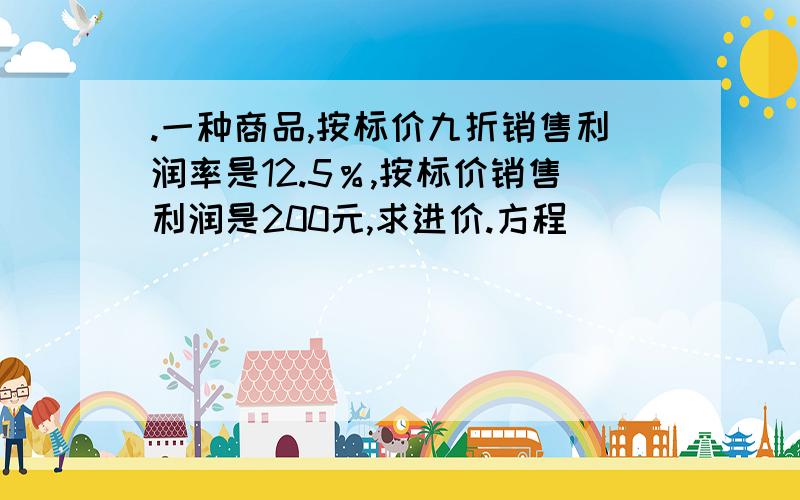 .一种商品,按标价九折销售利润率是12.5％,按标价销售利润是200元,求进价.方程